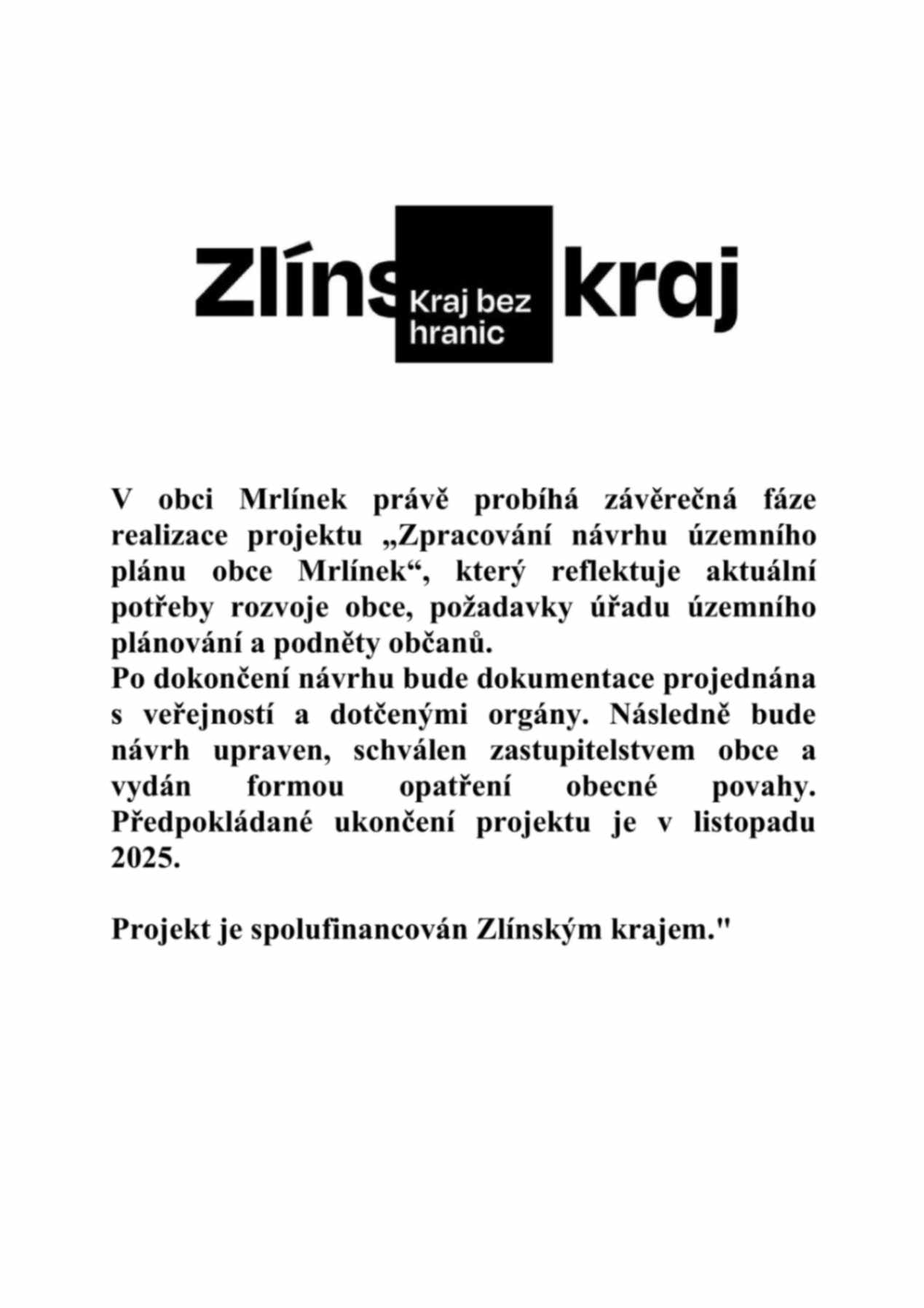 Zlíns Kraj bez hranic kraj

V obci Mrlínek právě probíhá závěrečná fáze realizace projektu „Zpracování návrhu územního plánu obce Mrlínek“, který reflektuje aktuální potřeby rozvoje obce, požadavky úřadu územního plánování a podněty občanů.
Po dokončení návrhu bude dokumentace projednána s veřejností a dotčenými orgány. Následně bude návrh upraven, schválen zastupitelstvem obce a vydán formou opatření obecné povahy. Předpokládané ukončení projektu je v listopadu 2025.

Projekt je spolufinancován Zlínským krajem."